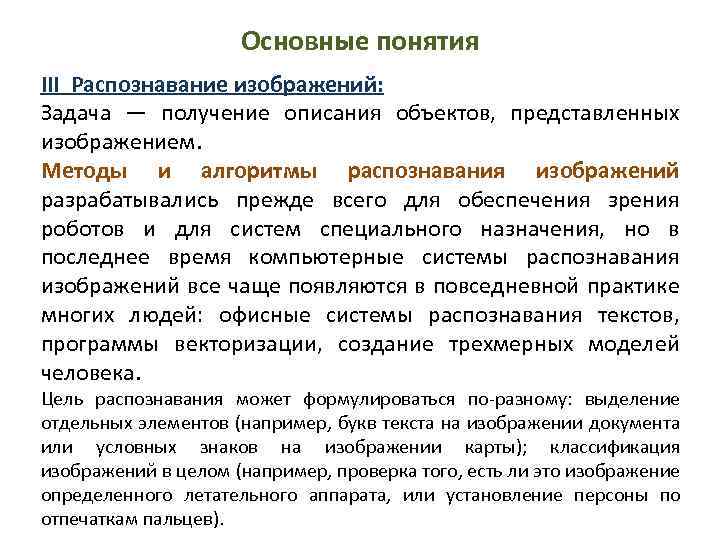 Основные понятия

III Распознавание изображений:

Задача — получение описания объектов, представленных изображением.

Методы и алгоритмы распознавания изображений разрабатывались прежде всего для обеспечения зрения роботов и для систем специального назначения, но в последнее время компьютерные системы распознавания изображений все чаще появляются в повседневной практике многих людей: офисные системы распознавания текстов, программы векторизации, создание трехмерных моделей человека.

Цель распознавания может формулироваться по-разному: выделение отдельных элементов (например, букв текста на изображении документа или условных знаков на изображении карты); классификация изображений в целом (например, проверка того, есть ли это изображение определенного летательного аппарата, или установление персоны по отпечаткам пальцев).